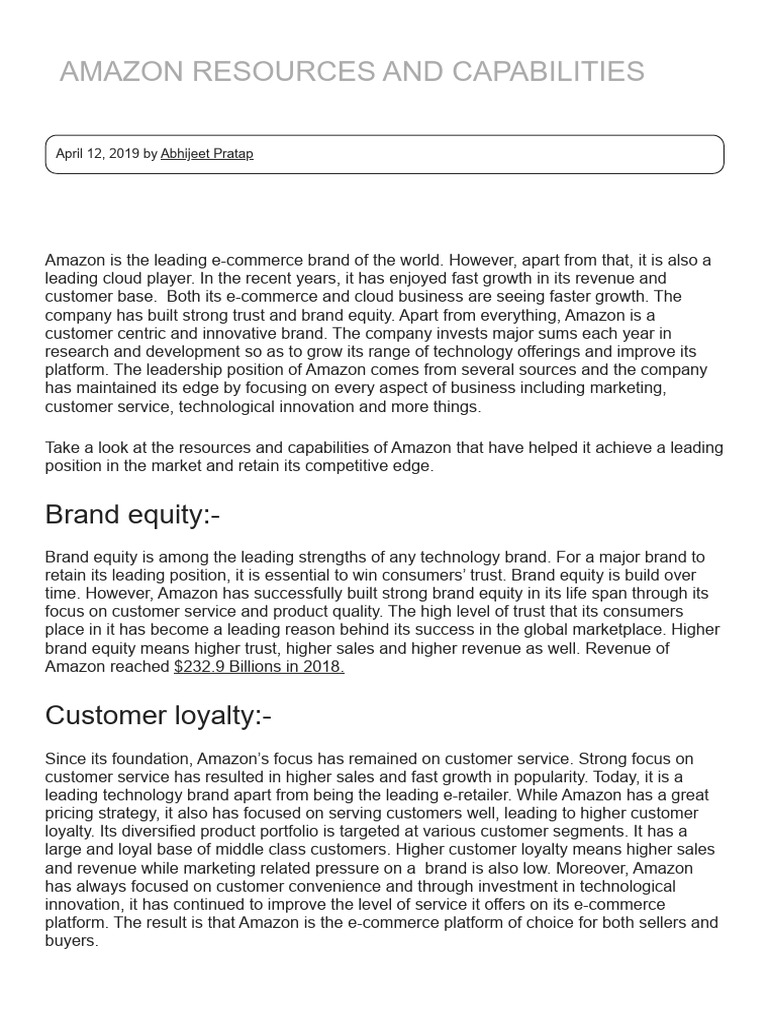 AMAZON RESOURCES AND CAPABILITIES

April 12, 2019 by Abhijeet Pratap

Amazon is the leading e-commerce brand of the world. However, apart from that, it is also a leading cloud player. In the recent years, it has enjoyed fast growth in its revenue and customer base. Both its e-commerce and cloud business are seeing faster growth. The company has built strong trust and brand equity. Apart from everything, Amazon is a customer centric and innovative brand. The company invests major sums each year in research and development so as to grow its range of technology offerings and improve its platform. The leadership position of Amazon comes from several sources and the company has maintained its edge by focusing on every aspect of business including marketing, customer service, technological innovation and more things.

Take a look at the resources and capabilities of Amazon that have helped it achieve a leading position in the market and retain its competitive edge.

Brand equity:-

Brand equity is among the leading strengths of any technology brand. For a major brand to retain its leading position, it is essential to win consumers' trust. Brand equity is build over time. However, Amazon has successfully built strong brand equity in its life span through its focus on customer service and product quality. The high level of trust that its consumers place in it has become a leading reason behind its success in the global marketplace. Higher brand equity means higher trust, higher sales and higher revenue as well. Revenue of Amazon reached $232.9 Billions in 2018.

Customer loyalty:-

Since its foundation, Amazon's focus has remained on customer service. Strong focus on customer service has resulted in higher sales and fast growth in popularity. Today, it is a leading technology brand apart from being the leading e-retailer. While Amazon has a great pricing strategy, it also has focused on serving customers well, leading to higher customer loyalty. Its diversified product portfolio is targeted at various customer segments. It has a large and loyal base of middle class customers. Higher customer loyalty means higher sales and revenue while marketing related pressure on a brand is also low. Moreover, Amazon has always focused on customer convenience and through investment in technological innovation, it has continued to improve the level of service it offers on its e-commerce platform. The result is that Amazon is the e-commerce platform of choice for both sellers and buyers.